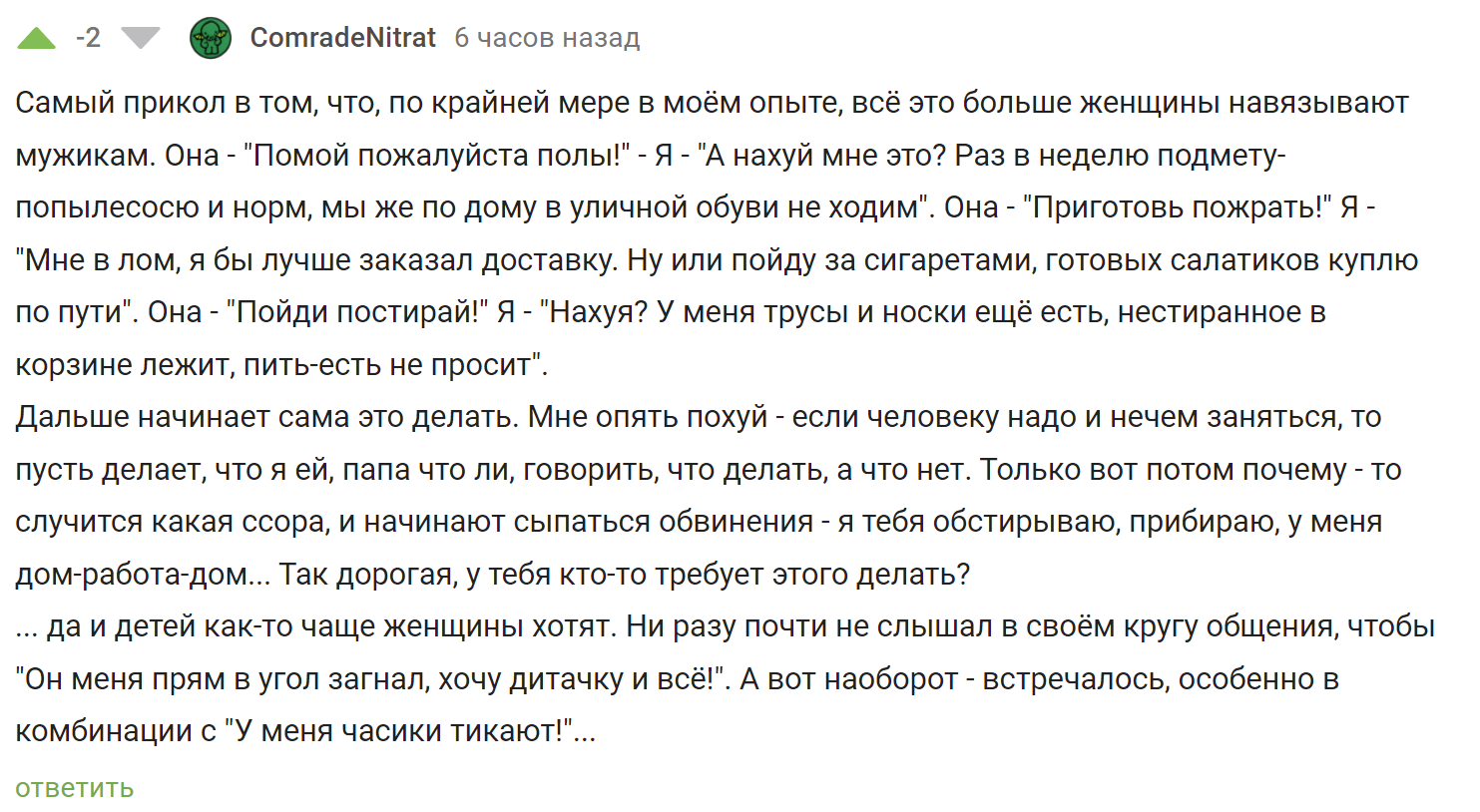 -2 ComradeNitrat 6 часов назад

Самый прикол в том, что, по крайней мере в моём опыте, всё это больше женщины навязывают мужикам. Она - "Помой пожалуйста полы!" - Я - "А нахуй мне это? Раз в неделю подмету-попылесосю и норм, мы же по дому в уличной обуви не ходим". Она - "Приготовь пожрать!" Я - "Мне в лом, я бы лучше заказал доставку. Ну или пойду за сигаретами, готовых салатиков куплю по пути". Она - "Пойди постирай!" Я - "Нахуя? У меня трусы и носки ещё есть, нестиранное в корзине лежит, пить-есть не просит".
Дальше начинает сама это делать. Мне опять похуй - если человеку надо и нечем заняться, то пусть делает, что я ей, папа что ли, говорить, что делать, а что нет. Только вот потом почему - то случится какая ссора, и начинают сыпаться обвинения - я тебя обстирываю, прибираю, у меня дом-работа-дом... Так дорогая, у тебя кто-то требует этого делать?
... да и детей как-то чаще женщины хотят. Ни разу почти не слышал в своём кругу общения, чтобы "Он меня прям в угол загнал, хочу дитачку и всё!". А вот наоборот - встречалось, особенно в комбинации с "У меня часики тикают!"...

ответить